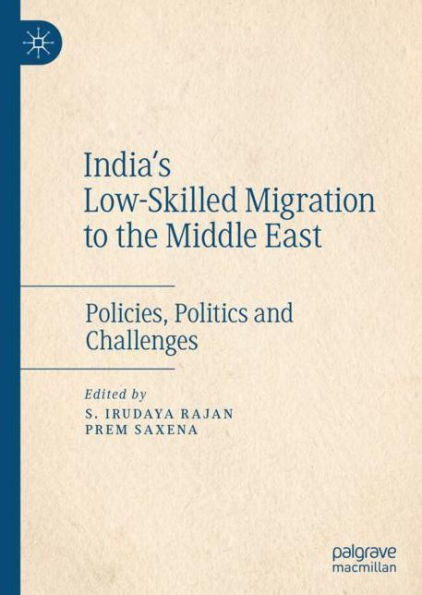 India's Low-Skilled Migration to the Middle East

Policies, Politics and Challenges

Edited by
S. IRUDAYA RAJAN
PREM SAXENA

palgrave
macmillan